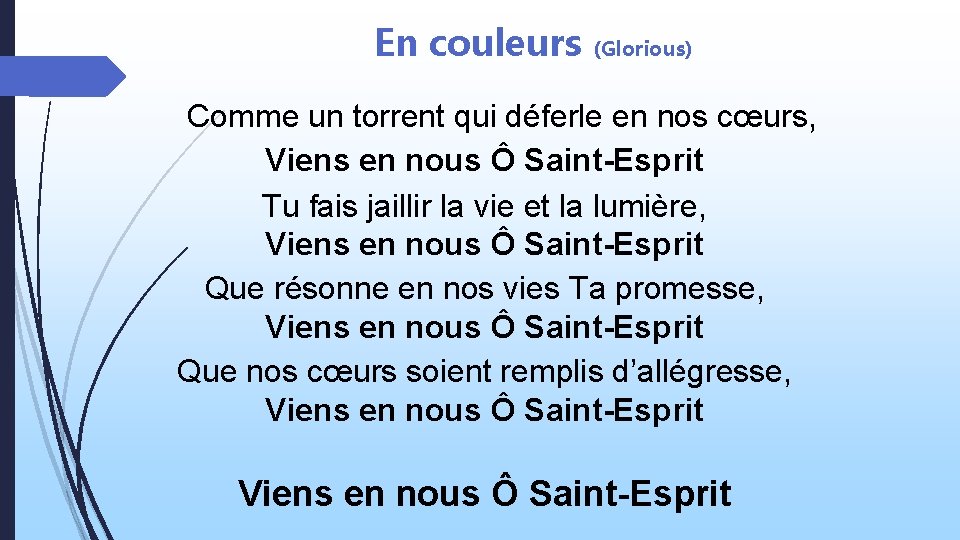 En couleurs (Glorious)

Comme un torrent qui déferle en nos cœurs,
Viens en nous Ô Saint-Esprit
Tu fais jaillir la vie et la lumière,
Viens en nous Ô Saint-Esprit
Que résonne en nos vies Ta promesse,
Viens en nous Ô Saint-Esprit
Que nos cœurs soient remplis d'allégresse,
Viens en nous Ô Saint-Esprit

Viens en nous Ô Saint-Esprit